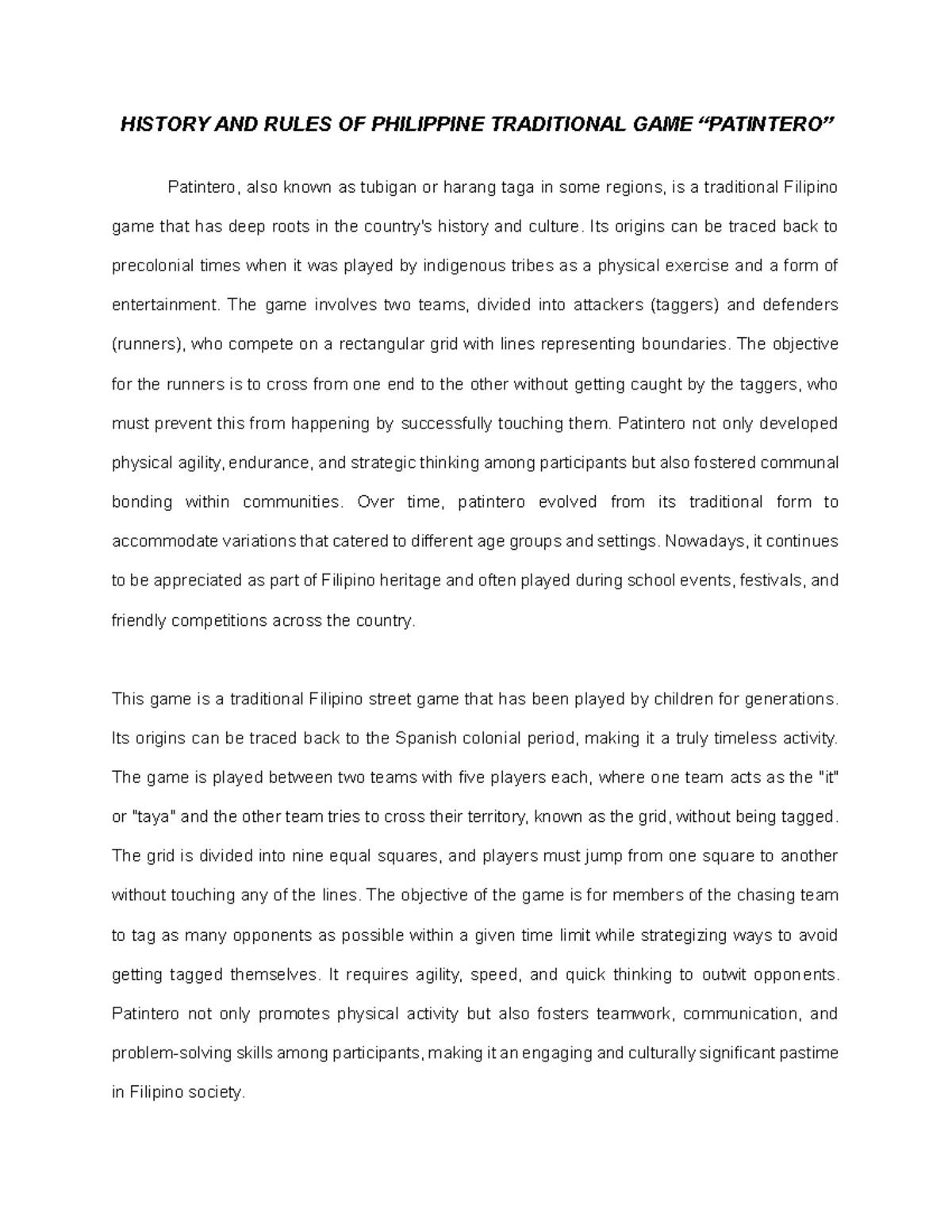 HISTORY AND RULES OF PHILIPPINE TRADITIONAL GAME “PATINTERO”

Patintero, also known as tubigan or harang taga in some regions, is a traditional Filipino game that has deep roots in the country's history and culture. Its origins can be traced back to precolonial times when it was played by indigenous tribes as a physical exercise and a form of entertainment. The game involves two teams, divided into attackers (taggers) and defenders (runners), who compete on a rectangular grid with lines representing boundaries. The objective for the runners is to cross from one end to the other without getting caught by the taggers, who must prevent this from happening by successfully touching them. Patintero not only developed physical agility, endurance, and strategic thinking among participants but also fostered communal bonding within communities. Over time, patintero evolved from its traditional form to accommodate variations that catered to different age groups and settings. Nowadays, it continues to be appreciated as part of Filipino heritage and often played during school events, festivals, and friendly competitions across the country.

This game is a traditional Filipino street game that has been played by children for generations. Its origins can be traced back to the Spanish colonial period, making it a truly timeless activity. The game is played between two teams with five players each, where one team acts as the "it" or "taya" and the other team tries to cross their territory, known as the grid, without being tagged. The grid is divided into nine equal squares, and players must jump from one square to another without touching any of the lines. The objective of the game is for members of the chasing team to tag as many opponents as possible within a given time limit while strategizing ways to avoid getting tagged themselves. It requires agility, speed, and quick thinking to outwit opponents. Patintero not only promotes physical activity but also fosters teamwork, communication, and problem-solving skills among participants, making it an engaging and culturally significant pastime in Filipino society.